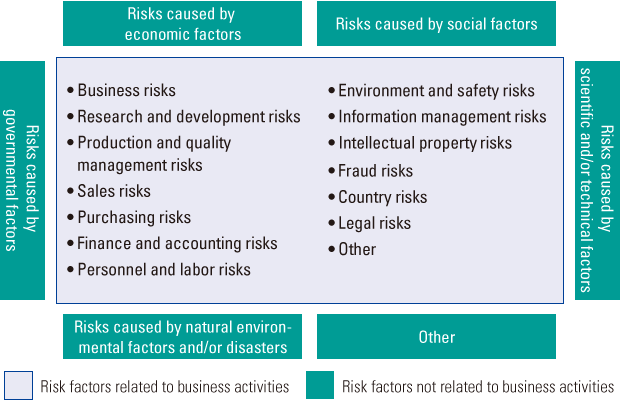 Risks caused by economic factors

Risks caused by social factors

Risks caused by governmental factors

• Business risks
• Research and development risks
• Production and quality management risks
• Sales risks
• Purchasing risks
• Finance and accounting risks
• Personnel and labor risks

• Environment and safety risks
• Information management risks
• Intellectual property risks
• Fraud risks
• Country risks
• Legal risks
• Other

Risks caused by scientific and/or technical factors

Risks caused by natural environmental factors and/or disasters

Other

Risk factors related to business activities

Risk factors not related to business activities